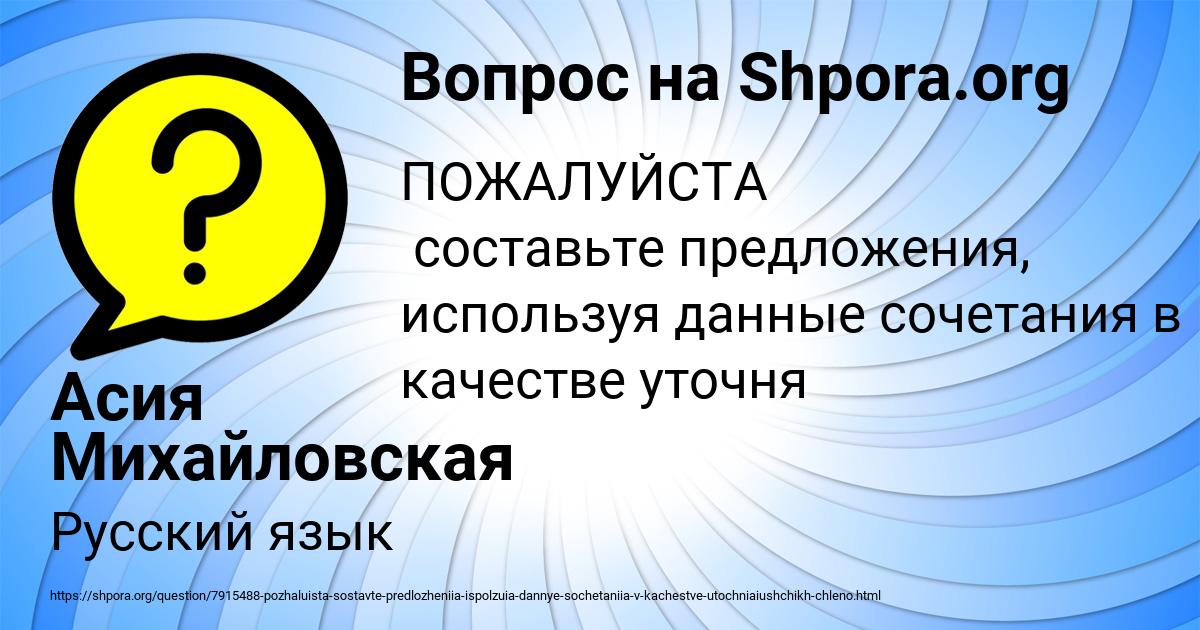 Вопрос на Shpora.org

ПОЖАЛУЙСТА
составьте предложения, используя данные сочетания в качестве уточня

Асия Михайловская

Русский язык

https://shpora.org/question/7915488-pozhaluista-sostavte-predlozheniia-ispolzuia-dannye-sochetaniia-v-kachestve-utochniaiushchikh-chleno.html